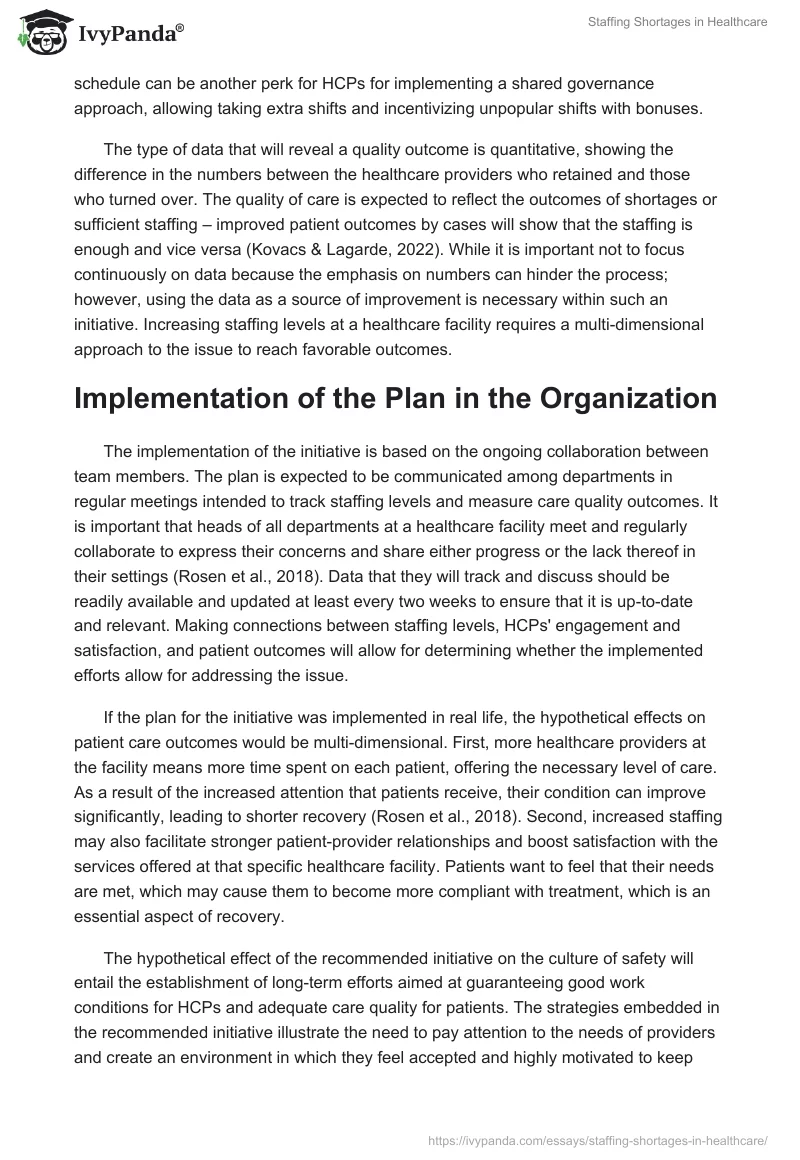 IvyPanda®

Staffing Shortages in Healthcare

schedule can be another perk for HCPs for implementing a shared governance approach, allowing taking extra shifts and incentivizing unpopular shifts with bonuses.

The type of data that will reveal a quality outcome is quantitative, showing the difference in the numbers between the healthcare providers who retained and those who turned over. The quality of care is expected to reflect the outcomes of shortages or sufficient staffing – improved patient outcomes by cases will show that the staffing is enough and vice versa (Kovacs & Lagarde, 2022). While it is important not to focus continuously on data because the emphasis on numbers can hinder the process; however, using the data as a source of improvement is necessary within such an initiative. Increasing staffing levels at a healthcare facility requires a multi-dimensional approach to the issue to reach favorable outcomes.

Implementation of the Plan in the Organization

The implementation of the initiative is based on the ongoing collaboration between team members. The plan is expected to be communicated among departments in regular meetings intended to track staffing levels and measure care quality outcomes. It is important that heads of all departments at a healthcare facility meet and regularly collaborate to express their concerns and share either progress or the lack thereof in their settings (Rosen et al., 2018). Data that they will track and discuss should be readily available and updated at least every two weeks to ensure that it is up-to-date and relevant. Making connections between staffing levels, HCPs' engagement and satisfaction, and patient outcomes will allow for determining whether the implemented efforts allow for addressing the issue.

If the plan for the initiative was implemented in real life, the hypothetical effects on patient care outcomes would be multi-dimensional. First, more healthcare providers at the facility means more time spent on each patient, offering the necessary level of care. As a result of the increased attention that patients receive, their condition can improve significantly, leading to shorter recovery (Rosen et al., 2018). Second, increased staffing may also facilitate stronger patient-provider relationships and boost satisfaction with the services offered at that specific healthcare facility. Patients want to feel that their needs are met, which may cause them to become more compliant with treatment, which is an essential aspect of recovery.

The hypothetical effect of the recommended initiative on the culture of safety will entail the establishment of long-term efforts aimed at guaranteeing good work conditions for HCPs and adequate care quality for patients. The strategies embedded in the recommended initiative illustrate the need to pay attention to the needs of providers and create an environment in which they feel accepted and highly motivated to keep

https://ivypanda.com/essays/staffing-shortages-in-healthcare/